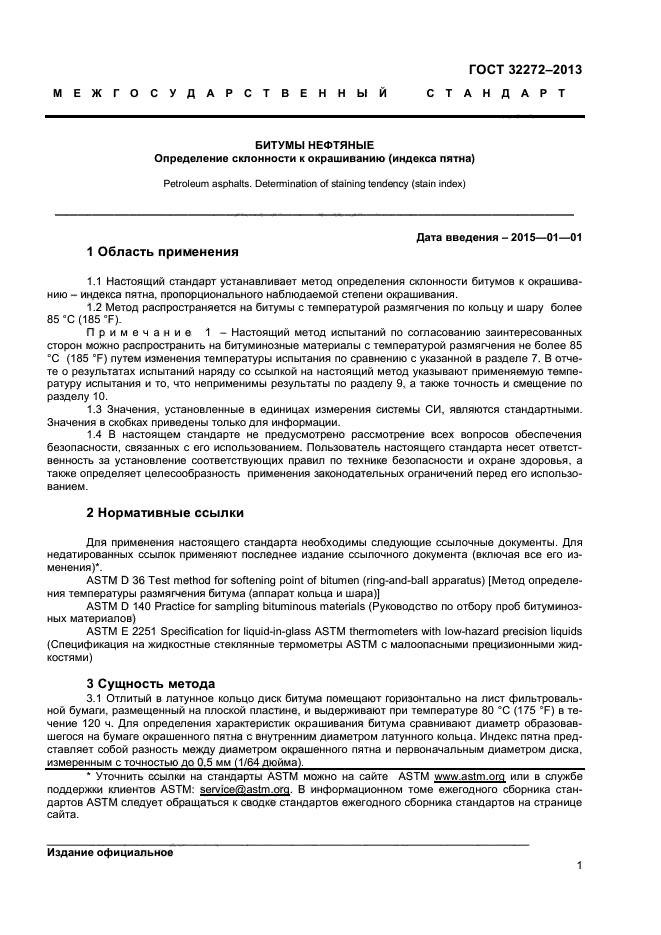 ГОСТ 32272–2013

МЕЖГОСУДАРСТВЕННЫЙ СТАНДАРТ

БИТУМЫ НЕФТЯНЫЕ
Определение склонности к окрашиванию (индекса пятна)

Petroleum asphalts. Determination of staining tendency (stain index)

Дата введения – 2015—01—01

1 Область применения

1.1 Настоящий стандарт устанавливает метод определения склонности битумов к окрашиванию – индекса пятна, пропорционального наблюдаемой степени окрашивания.

1.2 Метод распространяется на битумы с температурой размягчения по кольцу и шару более 85 °C (185 °F).

Примечание 1 – Настоящий метод испытаний по согласованию заинтересованных сторон можно распространить на битуминозные материалы с температурой размягчения не более 85 °C (185 °F) путем изменения температуры испытания по сравнению с указанной в разделе 7. В отчете о результатах испытаний наряду со ссылкой на настоящий метод указывают применяемую температуру испытания и то, что неприменимы результаты по разделу 9, а также точность и смещение по разделу 10.

1.3 Значения, установленные в единицах измерения системы СИ, являются стандартными. Значения в скобках приведены только для информации.

1.4 В настоящем стандарте не предусмотрено рассмотрение всех вопросов обеспечения безопасности, связанных с его использованием. Пользователь настоящего стандарта несет ответственность за установление соответствующих правил по технике безопасности и охране здоровья, а также определяет целесообразность применения законодательных ограничений перед его использованием.

2 Нормативные ссылки

Для применения настоящего стандарта необходимы следующие ссылочные документы. Для недатированных ссылок применяют последнее издание ссылочного документа (включая все его изменения)*.

ASTM D 36 Test method for softening point of bitumen (ring-and-ball apparatus) [Метод определения температуры размягчения битума (аппарат кольца и шара)]

ASTM D 140 Practice for sampling bituminous materials (Руководство по отбору проб битуминозных материалов)

ASTM E 2251 Specification for liquid-in-glass ASTM thermometers with low-hazard precision liquids (Спецификация на жидкостные стеклянные термометры ASTM с малоопасными прецизионными жидкостями)

3 Сущность метода

3.1 Отлитый в латунное кольцо диск битума помещают горизонтально на лист фильтровальной бумаги, размещенный на плоской пластине, и выдерживают при температуре 80 °C (175 °F) в течение 120 ч. Для определения характеристик окрашивания битума сравнивают диаметр образовавшегося на бумаге окрашенного пятна с внутренним диаметром латунного кольца. Индекс пятна представляет собой разность между диаметром окрашенного пятна и первоначальным диаметром диска, измеренным с точностью до 0,5 мм (1/64 дюйма).

* Уточнить ссылки на стандарты ASTM можно на сайте ASTM www.astm.org или в службе поддержки клиентов ASTM: service@astm.org. В информационном томе ежегодного сборника стандартов ASTM следует обращаться к сводке стандартов ежегодного сборника стандартов на странице сайта.

Издание официальное

1